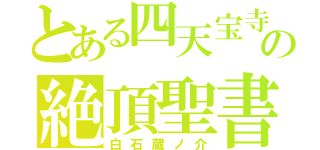 とある四天宝寺の
絶頂聖書
白石蔵ノ介